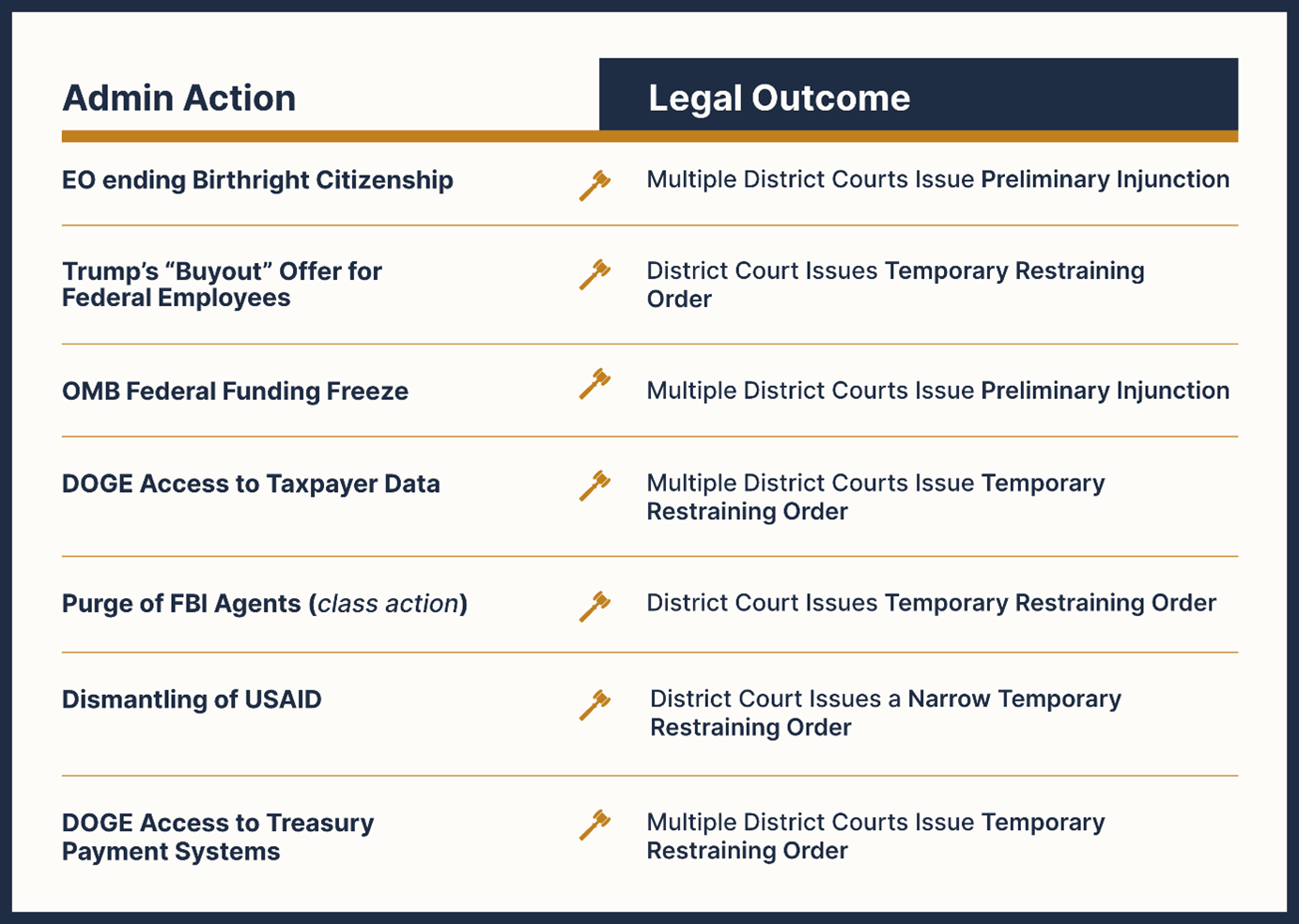 | Admin Action | Legal Outcome |
|---|---|
| EO ending Birthright Citizenship | Multiple District Courts Issue Preliminary Injunction |
| Trump's "Buyout" Offer for Federal Employees | District Court Issues Temporary Restraining Order |
| OMB Federal Funding Freeze | Multiple District Courts Issue Preliminary Injunction |
| DOGE Access to Taxpayer Data | Multiple District Courts Issue Temporary Restraining Order |
| Purge of FBI Agents (class action) | District Court Issues Temporary Restraining Order |
| Dismantling of USAID | District Court Issues a Narrow Temporary Restraining Order |
| DOGE Access to Treasury Payment Systems | Multiple District Courts Issue Temporary Restraining Order |